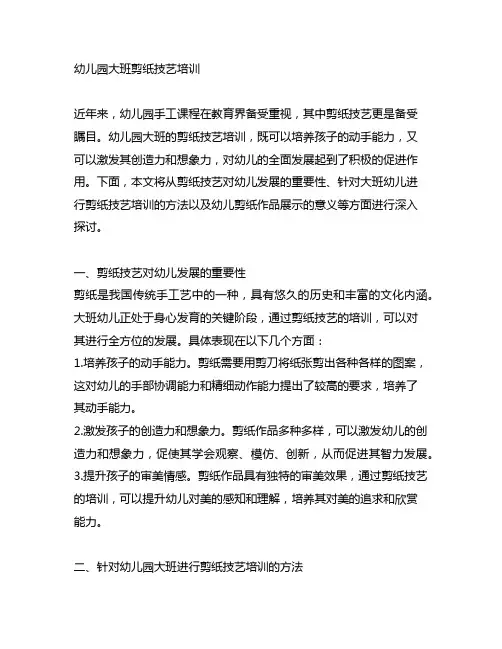 幼儿园大班剪纸技艺培训

近年来，幼儿园手工课程在教育界备受重视，其中剪纸技艺更是备受瞩目。幼儿园大班的剪纸技艺培训，既可以培养孩子的动手能力，又可以激发其创造力和想象力，对幼儿的全面发展起到了积极的促进作用。下面，本文将从剪纸技艺对幼儿发展的重要性、针对大班幼儿进行剪纸技艺培训的方法以及幼儿剪纸作品展示的意义等方面进行深入探讨。

一、剪纸技艺对幼儿发展的重要性
剪纸是我国传统手工艺中的一种，具有悠久的历史和丰富的文化内涵。大班幼儿正处于身心发育的关键阶段，通过剪纸技艺的培训，可以对其进行全方位的发展。具体表现在以下几个方面：
1.培养孩子的动手能力。剪纸需要用剪刀将纸张剪出各种各样的图案，这对幼儿的手部协调能力和精细动作能力提出了较高的要求，培养了其动手能力。
2.激发孩子的创造力和想象力。剪纸作品多种多样，可以激发幼儿的创造力和想象力，促使其学会观察、模仿、创新，从而促进其智力发展。
3.提升孩子的审美情感。剪纸作品具有独特的审美效果，通过剪纸技艺的培训，可以提升幼儿对美的感知和理解，培养其对美的追求和欣赏能力。

二、针对幼儿园大班进行剪纸技艺培训的方法